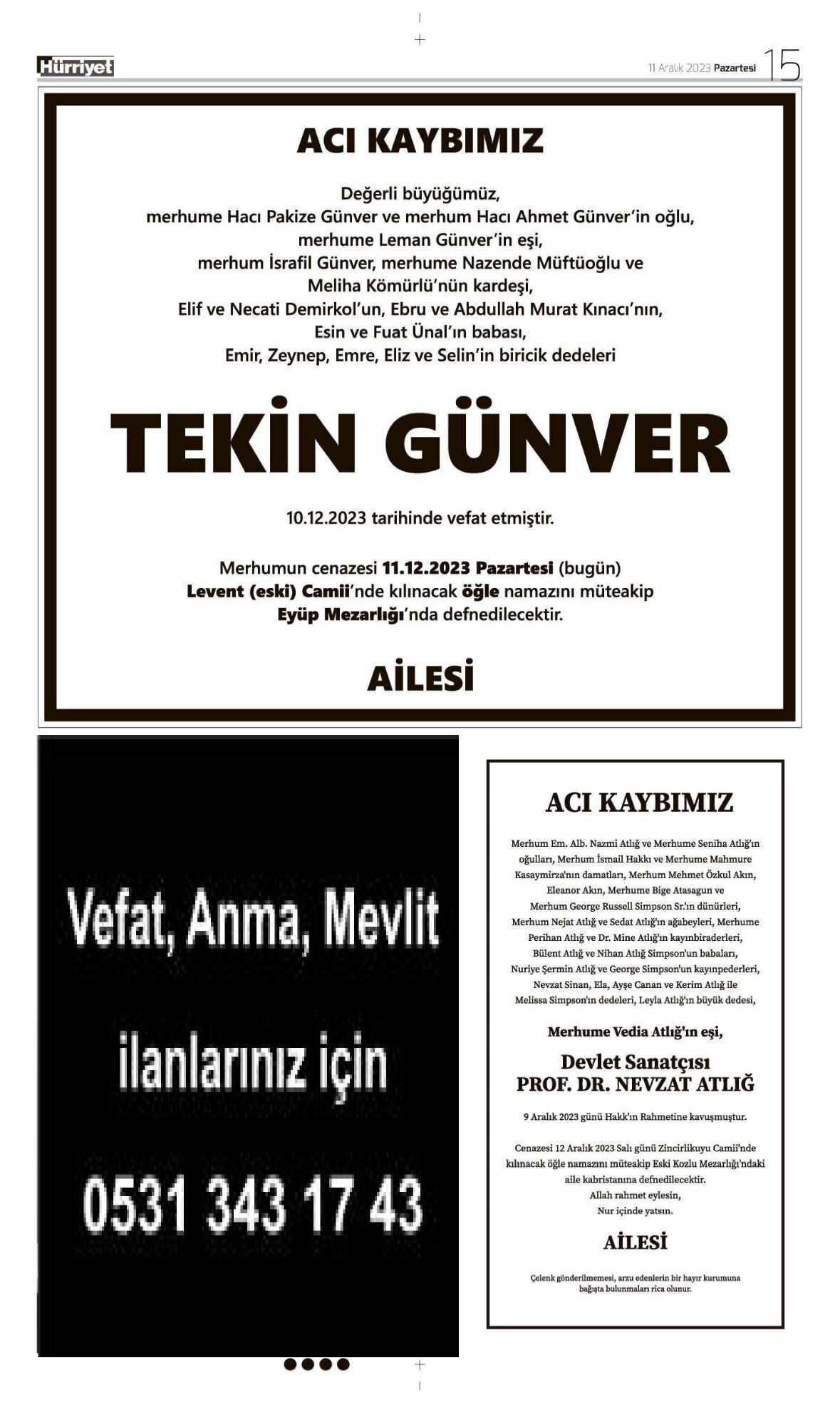 Hürriyet

11 Aralık 2023 Pazartesi 15

ACI KAYBIMIZ

Değerli büyüğümüz,
merhume Hacı Pakize Günver ve merhum Hacı Ahmet Günver'in oğlu,
merhume Leman Günver'in eşi,
merhum İsrafil Günver, merhume Nazende Müftüoğlu ve
Meliha Kömürlü'nün kardeşi,
Elif ve Necati Demirkol'un, Ebru ve Abdullah Murat Kınacı'nın,
Esin ve Fuat Ünal'ın babası,
Emir, Zeynep, Emre, Eliz ve Selin'in biricik dedeleri

TEKİN GÜNVER

10.12.2023 tarihinde vefat etmiştir.

Merhumun cenazesi 11.12.2023 Pazartesi (bugün)
Levent (eski) Camii'nde kılınacak öğle namazını müteakip
Eyüp Mezarlığı'nda defnedilecektir.

AİLESİ

Vefat, Anma, Mevlit

ilanlarınız için

0531 343 17 43

ACI KAYBIMIZ

Merhum Em. Alb. Nazmi Atlığ ve Merhume Seniha Atlığ'ın oğulları, Merhum İsmail Hakkı ve Merhume Mahmure Kasaymirza'nın damatları, Merhum Mehmet Özkul Akın, Eleanor Akın, Merhume Bige Atasagun ve Merhum George Russell Simpson Sr.'ın dünürleri, Merhum Nejat Atlığ ve Sedat Atlığ'ın ağabeyleri, Merhume Perihan Atlığ ve Dr. Mine Atlığ'ın kayınbiraderleri, Bülent Atlığ ve Nihan Atlığ Simpson'un babaları, Nuriye Şermin Atlığ ve George Simpson'un kayınpederleri, Nevzat Sinan, Ela, Ayşe Canan ve Kerim Atlığ ile Melissa Simpson'ın dedeleri, Leyla Atlığ'ın büyük dedesi,

Merhume Vedia Atlığ'ın eşi,

Devlet Sanatçısı
PROF. DR. NEVZAT ATLIĞ

9 Aralık 2023 günü Hakk'ın Rahmetine kavuşmuştur.

Cenazesi 12 Aralık 2023 Salı günü Zincirlikuyu Camii'nde kılınacak öğle namazını müteakip Eski Kozlu Mezarlığı'ndaki aile kabristanına defnedilecektir.
Allah rahmet eylesin,
Nur içinde yatsın.

AİLESİ

Çelenk gönderilmemesi, arzu edenlerin bir hayır kurumuna bağışta bulunmaları rica olunur.